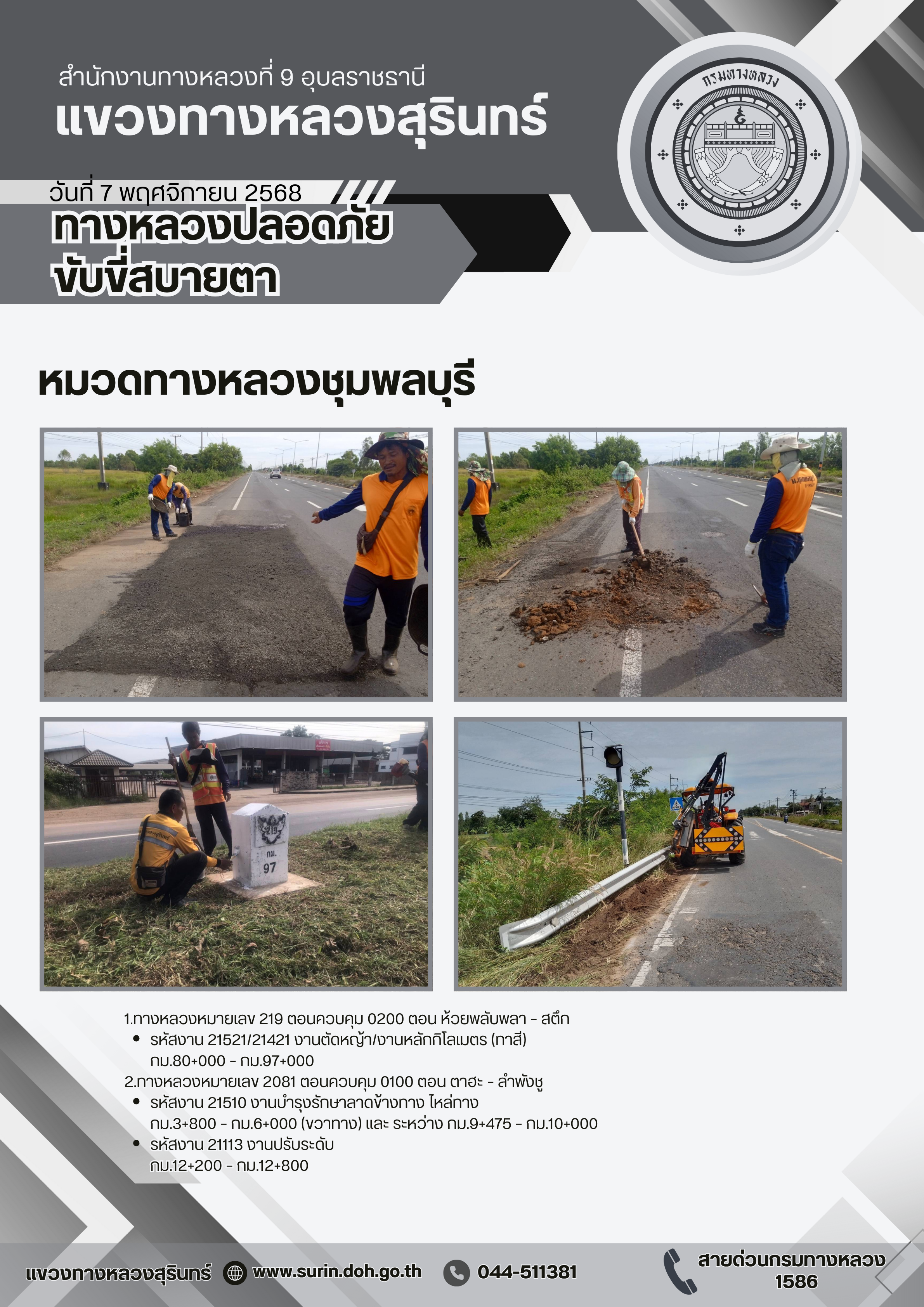 สำนักงานทางหลวงที่ 9 อุบลราชธานี
แขวงทางหลวงสุรินทร์

กรมทางหลวง

วันที่ 7 พฤศจิกายน 2568
ทางหลวงปลอดภัย
ขับขี่สบายตา

หมวดทางหลวงชุมพลบุรี

219
กม.
97

1.ทางหลวงหมายเลข 219 ตอนควบคุม 0200 ตอน ห้วยพลับพลา - สตึก
• รหัสงาน 21521/21421 งานตัดหญ้า/งานหลักกิโลเมตร (ทาสี) กม.80+000 - กม.97+000
2.ทางหลวงหมายเลข 2081 ตอนควบคุม 0100 ตอน ตาฮะ - ลำพังชู
• รหัสงาน 21510 งานบำรุงรักษาลาดข้างทาง ไหล่ทาง กม.3+800 - กม.6+000 (ขวาทาง) และ ระหว่าง กม.9+475 - กม.10+000
• รหัสงาน 21113 งานปรับระดับ กม.12+200 - กม.12+800

แขวงทางหลวงสุรินทร์ www.surin.doh.go.th 044-511381 สายด่วนกรมทางหลวง 1586